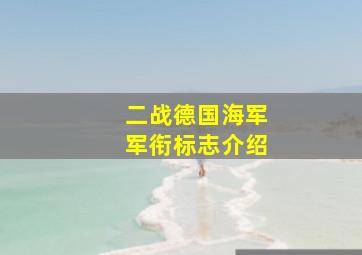 二战德国海军
军衔标志介绍